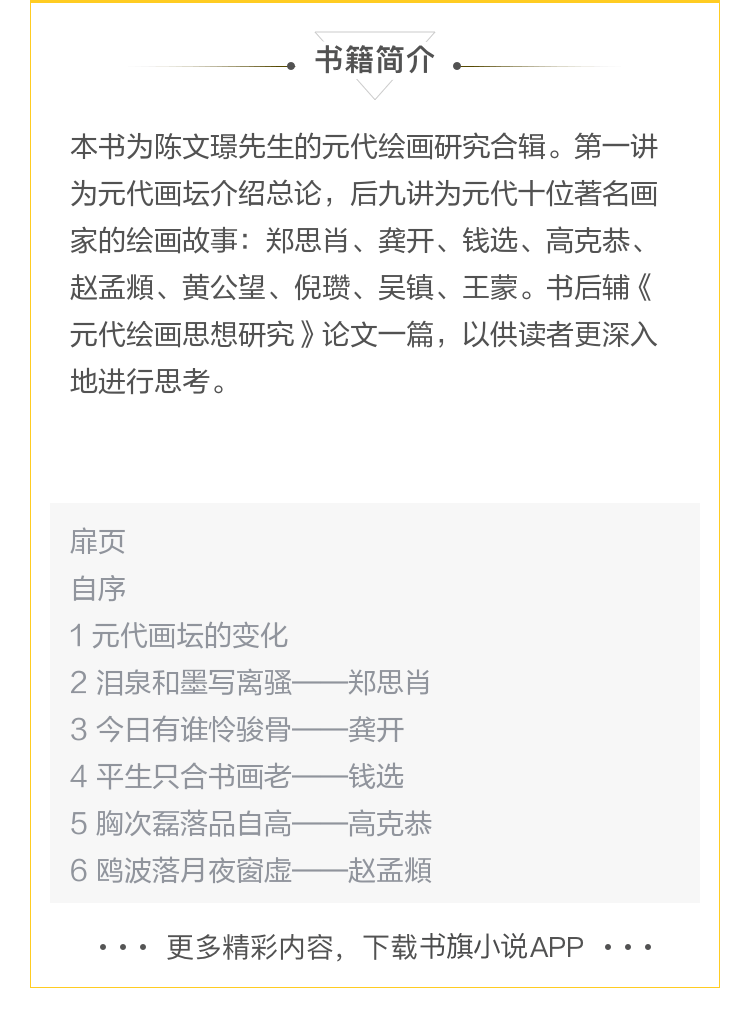 书籍简介

本书为陈文璟先生的元代绘画研究合辑。第一讲为元代画坛介绍总论，后九讲为元代十位著名画家的绘画故事：郑思肖、龚开、钱选、高克恭、赵孟頫、黄公望、倪瓒、吴镇、王蒙。书后辅《元代绘画思想研究》论文一篇，以供读者更深入地进行思考。

扉页
自序
1 元代画坛的变化
2 泪泉和墨写离骚——郑思肖
3 今日有谁怜骏骨——龚开
4 平生只合书画老——钱选
5 胸次磊落品自高——高克恭
6 鸥波落月夜窗虚——赵孟頫

··· 更多精彩内容，下载书旗小说APP ···